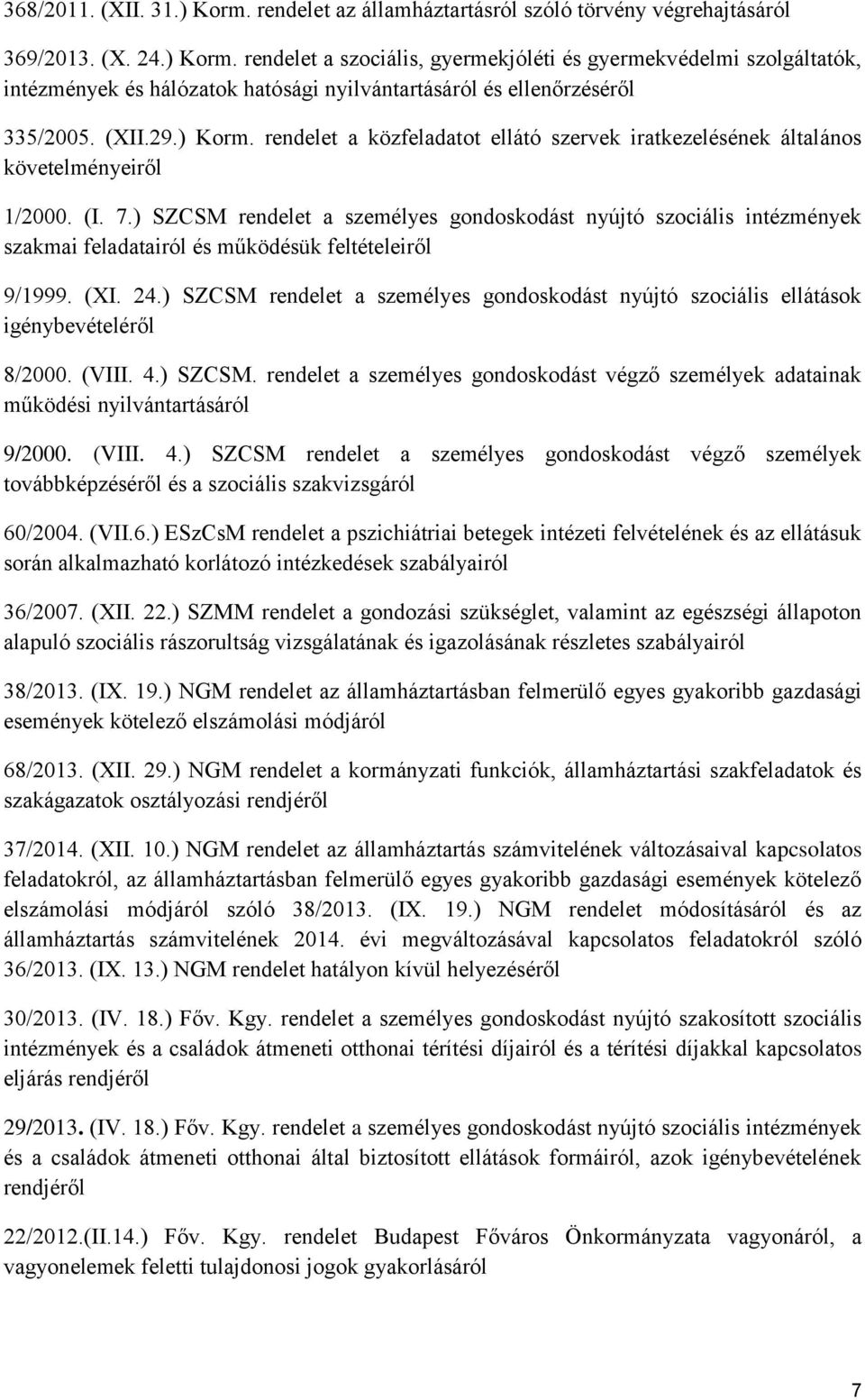 368/2011. (XII. 31.) Korm. rendelet az államháztartásról szóló törvény végrehajtásáról

369/2013. (X. 24.) Korm. rendelet a szociális, gyermekjóléti és gyermekvédelmi szolgáltatók, intézmények és hálózatok hatósági nyilvántartásáról és ellenőrzéséről

335/2005. (XII.29.) Korm. rendelet a közfeladatot ellátó szervek iratkezelésének általános követelményeiről

1/2000. (I. 7.) SZCSM rendelet a személyes gondoskodást nyújtó szociális intézmények szakmai feladatairól és működésük feltételeiről

9/1999. (XI. 24.) SZCSM rendelet a személyes gondoskodást nyújtó szociális ellátások igénybevételéről

8/2000. (VIII. 4.) SZCSM. rendelet a személyes gondoskodást végző személyek adatainak működési nyilvántartásáról

9/2000. (VIII. 4.) SZCSM rendelet a személyes gondoskodást végző személyek továbbképzéséről és a szociális szakvizsgáról

60/2004. (VII.6.) ESzCsM rendelet a pszichiátriai betegek intézeti felvételének és az ellátásuk során alkalmazható korlátozó intézkedések szabályairól

36/2007. (XII. 22.) SZMM rendelet a gondozási szükséglet, valamint az egészségi állapoton alapuló szociális rászorultság vizsgálatának és igazolásának részletes szabályairól

38/2013. (IX. 19.) NGM rendelet az államháztartásban felmerülő egyes gyakoribb gazdasági események kötelező elszámolási módjáról

68/2013. (XII. 29.) NGM rendelet a kormányzati funkciók, államháztartási szakfeladatok és szakágazatok osztályozási rendjéről

37/2014. (XII. 10.) NGM rendelet az államháztartás számvitelének változásaival kapcsolatos feladatokról, az államháztartásban felmerülő egyes gyakoribb gazdasági események kötelező elszámolási módjáról szóló 38/2013. (IX. 19.) NGM rendelet módosításáról és az államháztartás számvitelének 2014. évi megváltozásával kapcsolatos feladatokról szóló 36/2013. (IX. 13.) NGM rendelet hatályon kívül helyezéséről

30/2013. (IV. 18.) Főv. Kgy. rendelet a személyes gondoskodást nyújtó szakosított szociális intézmények és a családok átmeneti otthonai térítési díjairól és a térítési díjakkal kapcsolatos eljárás rendjéről

29/2013. (IV. 18.) Főv. Kgy. rendelet a személyes gondoskodást nyújtó szociális intézmények és a családok átmeneti otthonai által biztosított ellátások formáiról, azok igénybevételének rendjéről

22/2012.(II.14.) Főv. Kgy. rendelet Budapest Főváros Önkormányzata vagyonáról, a vagyonelemek feletti tulajdonosi jogok gyakorlásáról

7